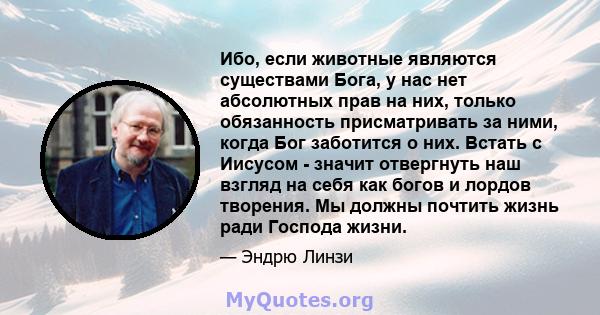 Ибо, если животные являются существами Бога, у нас нет абсолютных прав на них, только обязанность присматривать за ними, когда Бог заботится о них. Встать с Иисусом - значит отвергнуть наш взгляд на себя как богов и лордов творения. Мы должны почтить жизнь ради Господа жизни.

— Эндрю Линзи

MyQuotes.org